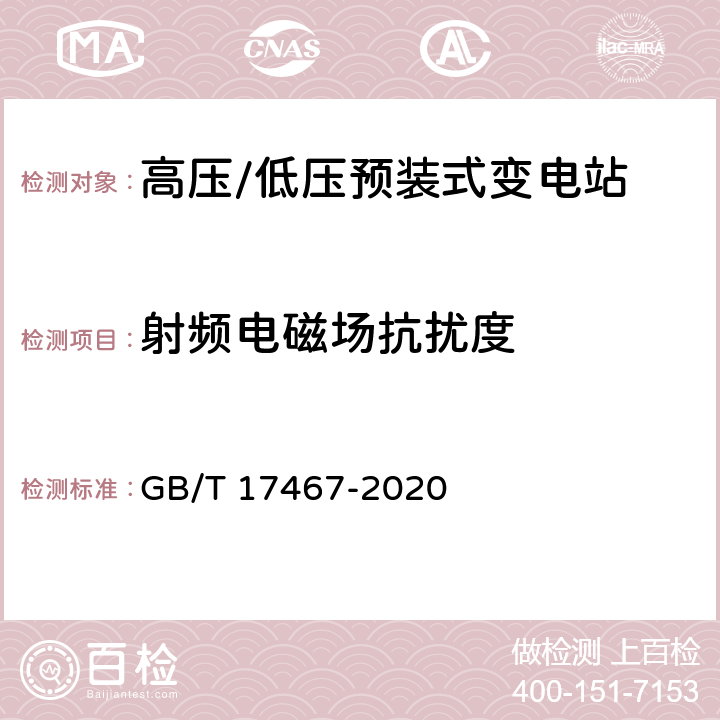 MA CNAS AC ilac-MRA

检测对象：高压/低压预装式变电站

检测项目：射频电磁场抗扰度

检测标准：GB/T 17467-2020

百检
Baijiantest.com

做检测 上百检
400-151-7153